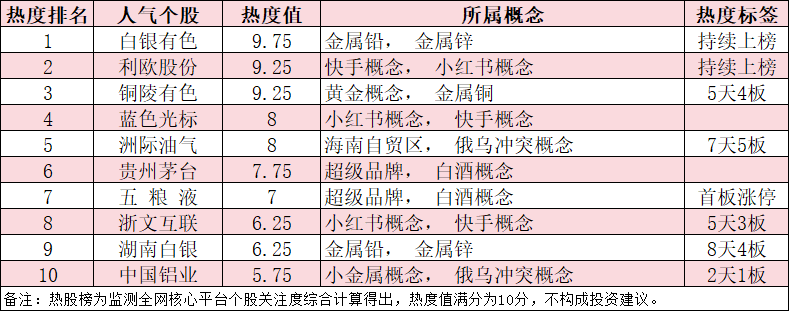 | 热度排名 | 人气个股 | 热度值 | 所属概念 | 热度标签 |
|---|---|---|---|---|
| 1 | 白银有色 | 9.75 | 金属铅， 金属锌 | 持续上榜 |
| 2 | 利欧股份 | 9.25 | 快手概念， 小红书概念 | 持续上榜 |
| 3 | 铜陵有色 | 9.25 | 黄金概念， 金属铜 | 5天4板 |
| 4 | 蓝色光标 | 8 | 小红书概念， 快手概念 | |
| 5 | 洲际油气 | 8 | 海南自贸区， 俄乌冲突概念 | 7天5板 |
| 6 | 贵州茅台 | 7.75 | 超级品牌， 白酒概念 | |
| 7 | 五 粮 液 | 7 | 超级品牌， 白酒概念 | 首板涨停 |
| 8 | 浙文互联 | 6.25 | 小红书概念， 快手概念 | 5天3板 |
| 9 | 湖南白银 | 6.25 | 金属铅， 金属锌 | 8天4板 |
| 10 | 中国铝业 | 5.75 | 小金属概念， 俄乌冲突概念 | 2天1板 |

备注：热股榜为监测全网核心平台个股关注度综合计算得出，热度值满分为10分，不构成投资建议。